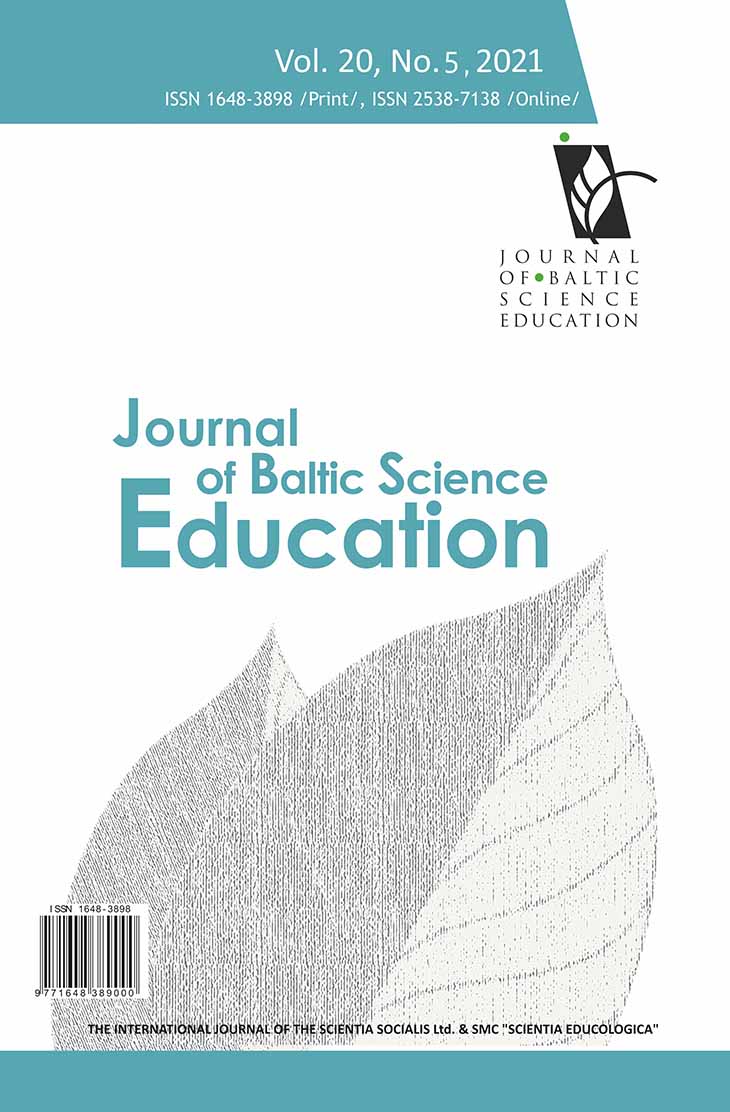 Vol. 20, No. 5, 2021
ISSN 1648-3898 /Print/, ISSN 2538-7138 /Online/

JOURNAL OF BALTIC SCIENCE EDUCATION

Journal of Baltic Science Education

ISSN 1648-3898
9 771648 389000

THE INTERNATIONAL JOURNAL OF THE SCIENTIA SOCIALIS Ltd. & SMC "SCIENTIA EDUCOLOGICA"